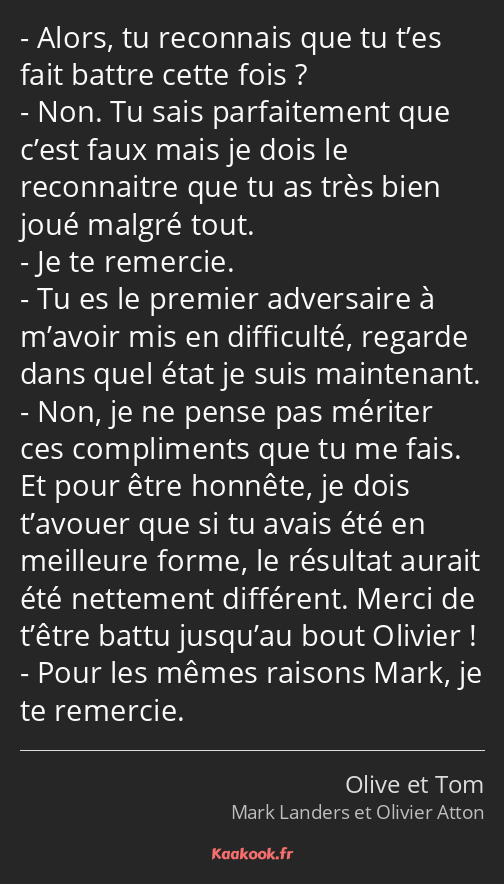 - Alors, tu reconnais que tu t’es fait battre cette fois ?
- Non. Tu sais parfaitement que c’est faux mais je dois le reconnaitre que tu as très bien joué malgré tout.
- Je te remercie.
- Tu es le premier adversaire à m’avoir mis en difficulté, regarde dans quel état je suis maintenant.
- Non, je ne pense pas mériter ces compliments que tu me fais. Et pour être honnête, je dois t’avouer que si tu avais été en meilleure forme, le résultat aurait été nettement différent. Merci de t’être battu jusqu’au bout Olivier !
- Pour les mêmes raisons Mark, je te remercie.

Olive et Tom
Mark Landers et Olivier Atton

Kaakook.fr